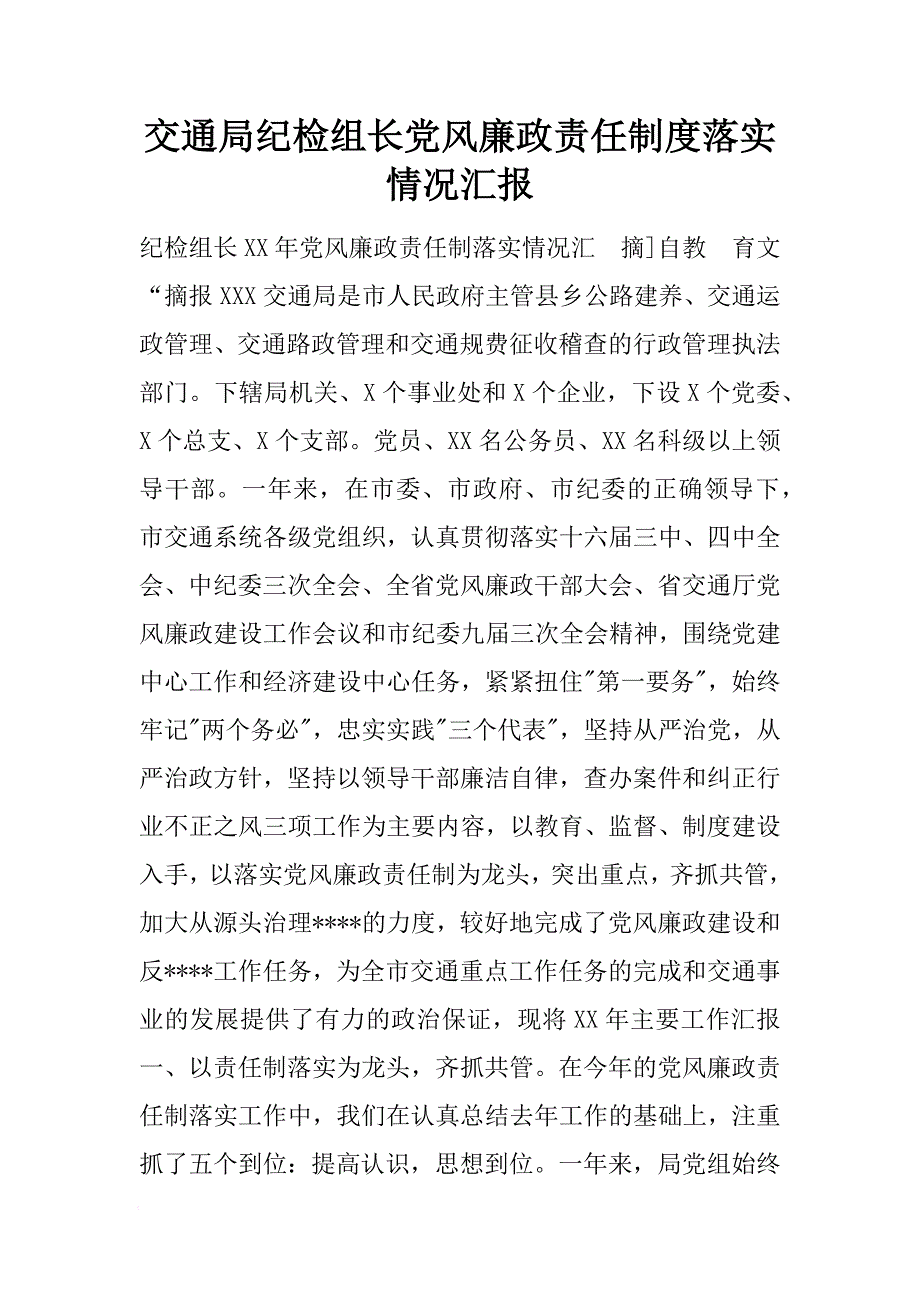 交通局纪检组长党风廉政责任制度落实情况汇报

纪检组长XX年党风廉政责任制落实情况汇　摘]自教　育文“摘报XXX交通局是市人民政府主管县乡公路建养、交通运政管理、交通路政管理和交通规费征收稽查的行政管理执法部门。下辖局机关、X个事业处和X个企业，下设X个党委、X个总支、X个支部。党员、XX名公务员、XX名科级以上领导干部。一年来，在市委、市政府、市纪委的正确领导下，市交通系统各级党组织，认真贯彻落实十六届三中、四中全会、中纪委三次全会、全省党风廉政干部大会、省交通厅党风廉政建设工作会议和市纪委九届三次全会精神，围绕党建中心工作和经济建设中心任务，紧紧扭住"第一要务"，始终牢记"两个务必"，忠实实践"三个代表"，坚持从严治党，从严治政方针，坚持以领导干部廉洁自律，查办案件和纠正行业不正之风三项工作为主要内容，以教育、监督、制度建设入手，以落实党风廉政责任制为龙头，突出重点，齐抓共管，加大从源头治理****的力度，较好地完成了党风廉政建设和反****工作任务，为全市交通重点工作任务的完成和交通事业的发展提供了有力的政治保证，现将XX年主要工作汇报一、以责任制落实为龙头，齐抓共管。在今年的党风廉政责任制落实工作中，我们在认真总结去年工作的基础上，注重抓了五个到位：提高认识，思想到位。一年来，局党组始终